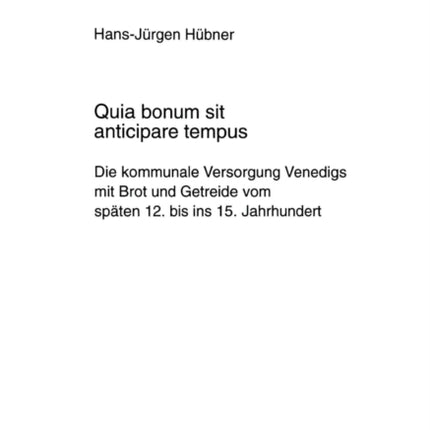 Hans-Jürgen Hübner

Quia bonum sit anticipare tempus

Die kommunale Versorgung Venedigs mit Brot und Getreide vom späten 12. bis ins 15. Jahrhundert